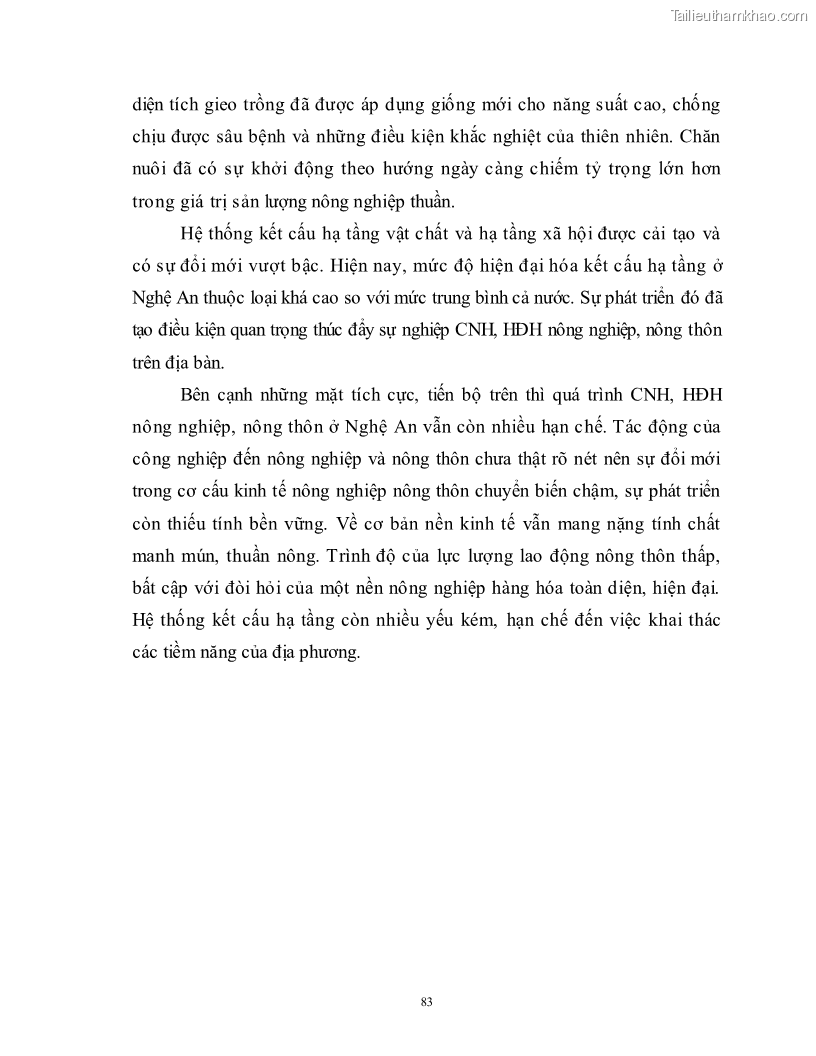 Tailieuthamkhao.com

diện tích gieo trồng đã được áp dụng giống mới cho năng suất cao, chống chịu được sâu bệnh và những điều kiện khắc nghiệt của thiên nhiên. Chăn nuôi đã có sự khởi động theo hướng ngày càng chiếm tỷ trọng lớn hơn trong giá trị sản lượng nông nghiệp thuần.

Hệ thống kết cấu hạ tầng vật chất và hạ tầng xã hội được cải tạo và có sự đổi mới vượt bậc. Hiện nay, mức độ hiện đại hóa kết cấu hạ tầng ở Nghệ An thuộc loại khá cao so với mức trung bình cả nước. Sự phát triển đó đã tạo điều kiện quan trọng thúc đẩy sự nghiệp CNH, HĐH nông nghiệp, nông thôn trên địa bàn.

Bên cạnh những mặt tích cực, tiến bộ trên thì quá trình CNH, HĐH nông nghiệp, nông thôn ở Nghệ An vẫn còn nhiều hạn chế. Tác động của công nghiệp đến nông nghiệp và nông thôn chưa thật rõ nét nên sự đổi mới trong cơ cấu kinh tế nông nghiệp nông thôn chuyển biến chậm, sự phát triển còn thiếu tính bền vững. Về cơ bản nền kinh tế vẫn mang nặng tính chất manh mún, thuần nông. Trình độ của lực lượng lao động nông thôn thấp, bất cập với đòi hỏi của một nền nông nghiệp hàng hóa toàn diện, hiện đại. Hệ thống kết cấu hạ tầng còn nhiều yếu kém, hạn chế đến việc khai thác các tiềm năng của địa phương.

83